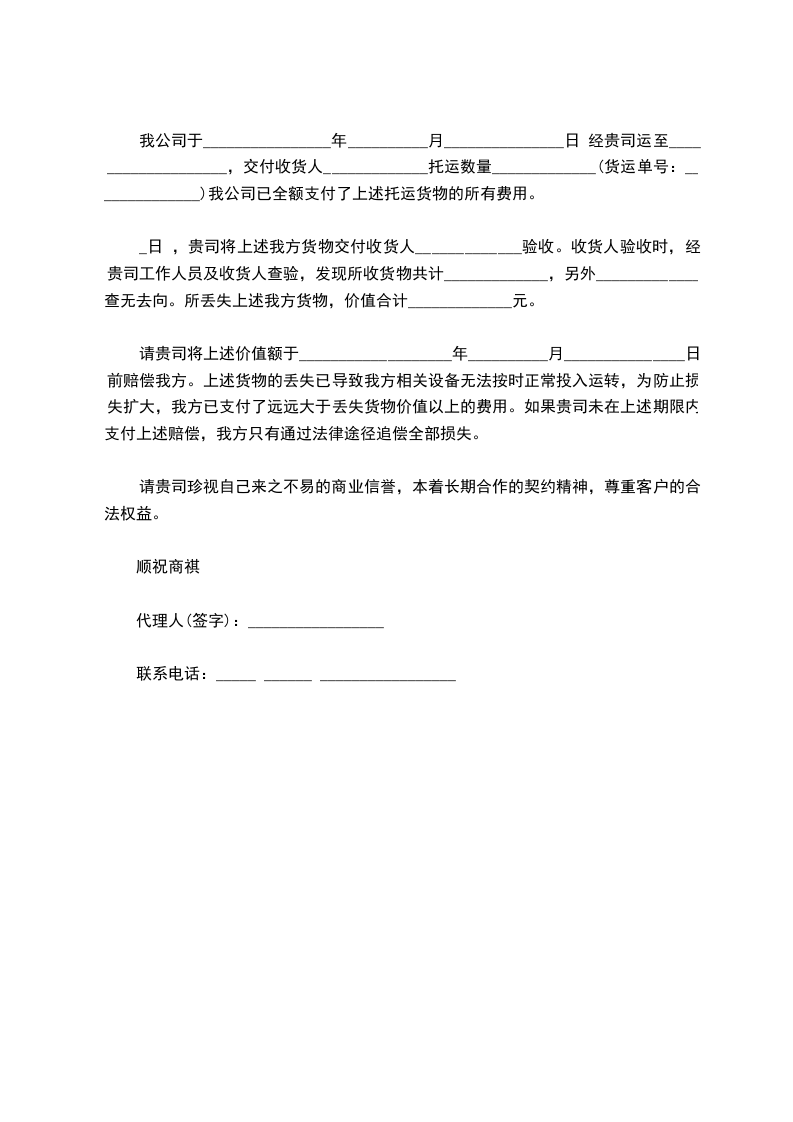 我公司于____年____月____日 经贵司运至____，交付收货人____托运数量____(货运单号：____)我公司已全额支付了上述托运货物的所有费用。

____日，贵司将上述我方货物交付收货人____验收。收货人验收时，经贵司工作人员及收货人查验，发现所收货物共计____，另外____查无去向。所丢失上述我方货物，价值合计____元。

请贵司将上述价值额于____年____月____日前赔偿我方。上述货物的丢失已导致我方相关设备无法按时正常投入运转，为防止损失扩大，我方已支付了远远大于丢失货物价值以上的费用。如果贵司未在上述期限内支付上述赔偿，我方只有通过法律途径追偿全部损失。

请贵司珍视自己来之不易的商业信誉，本着长期合作的契约精神，尊重客户的合法权益。

顺祝商祺

代理人(签字)：____

联系电话：____ ____ ____